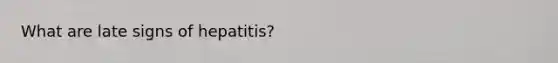 What are late signs of hepatitis?